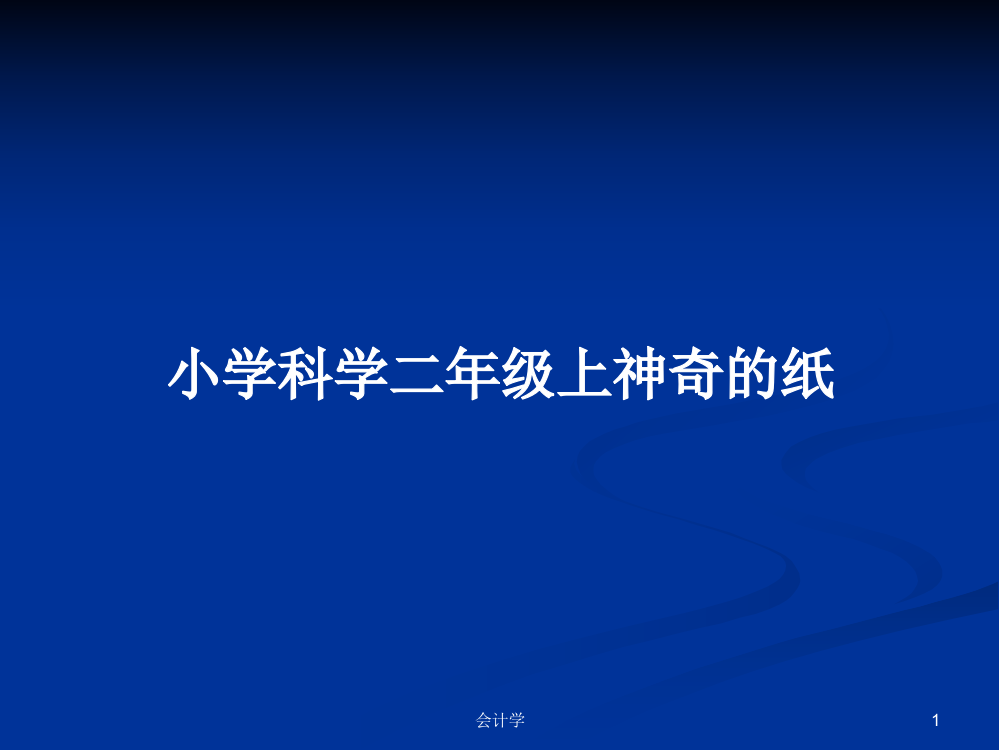 小学科学二年级上神奇的纸

会计学

1